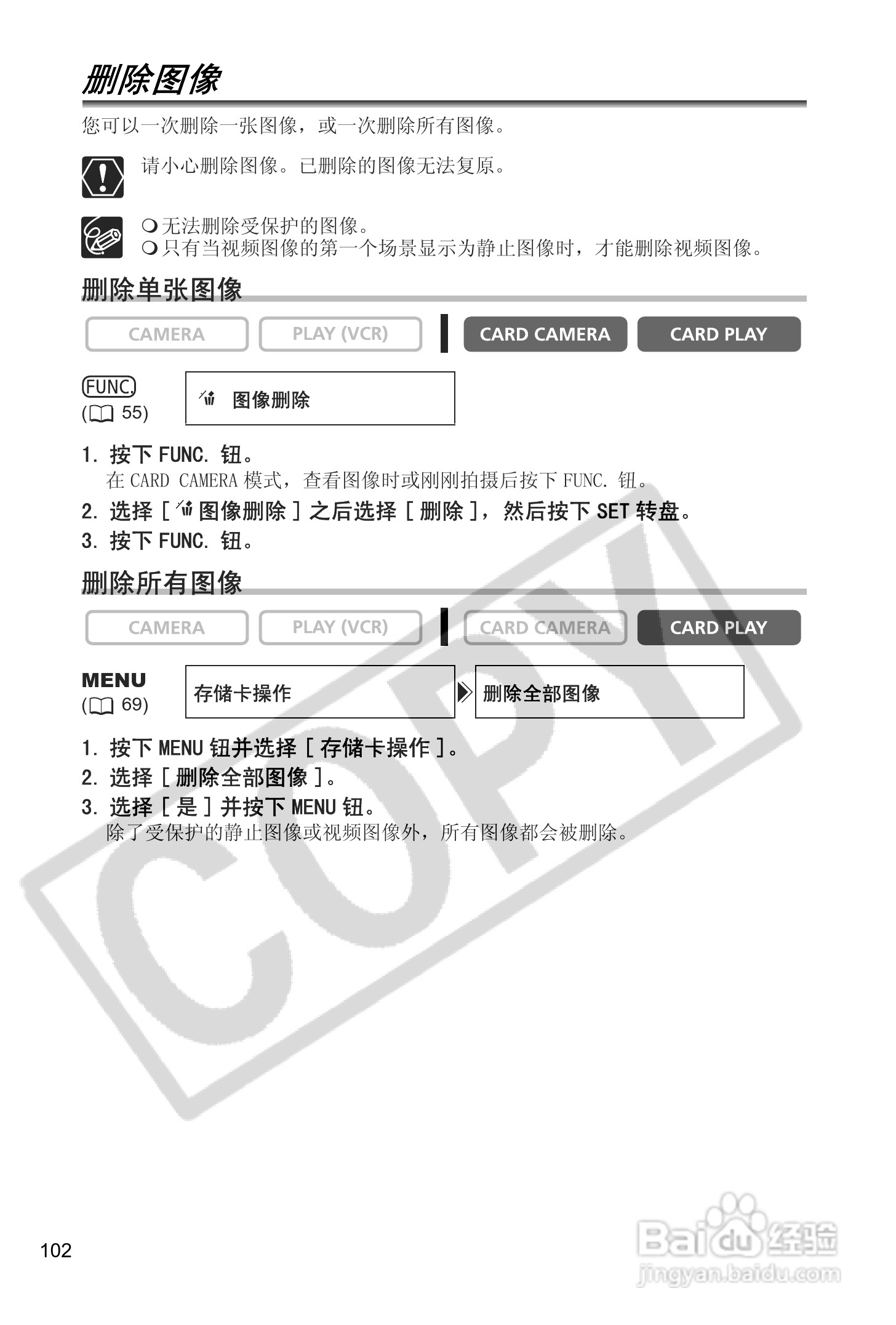 删除图像

您可以一次删除一张图像，或一次删除所有图像。

请小心删除图像。已删除的图像无法复原。

❍ 无法删除受保护的图像。
❍ 只有当视频图像的第一个场景显示为静止图像时，才能删除视频图像。

删除单张图像

CAMERA PLAY (VCR) CARD CAMERA CARD PLAY

FUNC.
( 55)

图像删除

1. 按下 FUNC. 钮。
在 CARD CAMERA 模式，查看图像时或刚刚拍摄后按下 FUNC. 钮。
2. 选择 [ 图像删除 ] 之后选择 [ 删除 ]，然后按下 SET 转盘。
3. 按下 FUNC. 钮。

删除所有图像

CAMERA PLAY (VCR) CARD CAMERA CARD PLAY

MENU
( 69)

存储卡操作

删除全部图像

1. 按下 MENU 钮并选择 [ 存储卡操作 ]。
2. 选择 [ 删除全部图像 ]。
3. 选择 [ 是 ] 并按下 MENU 钮。
除了受保护的静止图像或视频图像外，所有图像都会被删除。

COPY

102

Baidu 经验
jingyan.baidu.com